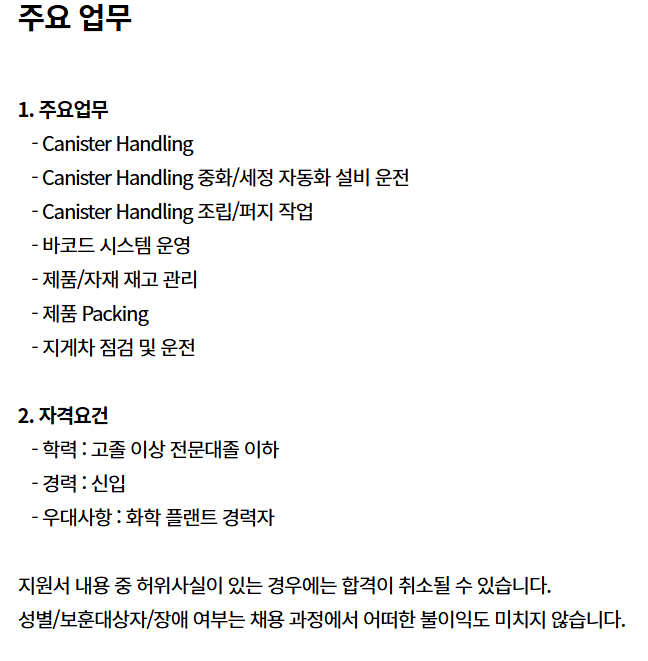 주요 업무

1. 주요업무
- Canister Handling
- Canister Handling 중화/세정 자동화 설비 운전
- Canister Handling 조립/퍼지 작업
- 바코드 시스템 운영
- 제품/자재 재고 관리
- 제품 Packing
- 지게차 점검 및 운전

2. 자격요건
- 학력 : 고졸 이상 전문대졸 이하
- 경력 : 신입
- 우대사항 : 화학 플랜트 경력자

지원서 내용 중 허위사실이 있는 경우에는 합격이 취소될 수 있습니다.
성별/보훈대상자/장애 여부는 채용 과정에서 어떠한 불이익도 미치지 않습니다.